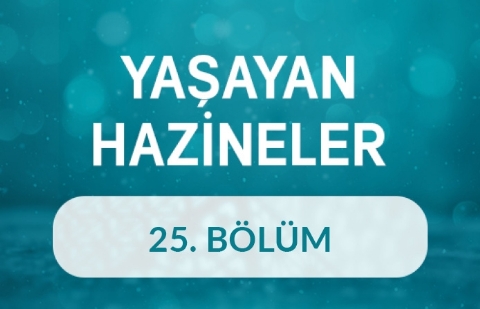 YAŞAYAN HAZİNELER

25. BÖLÜM